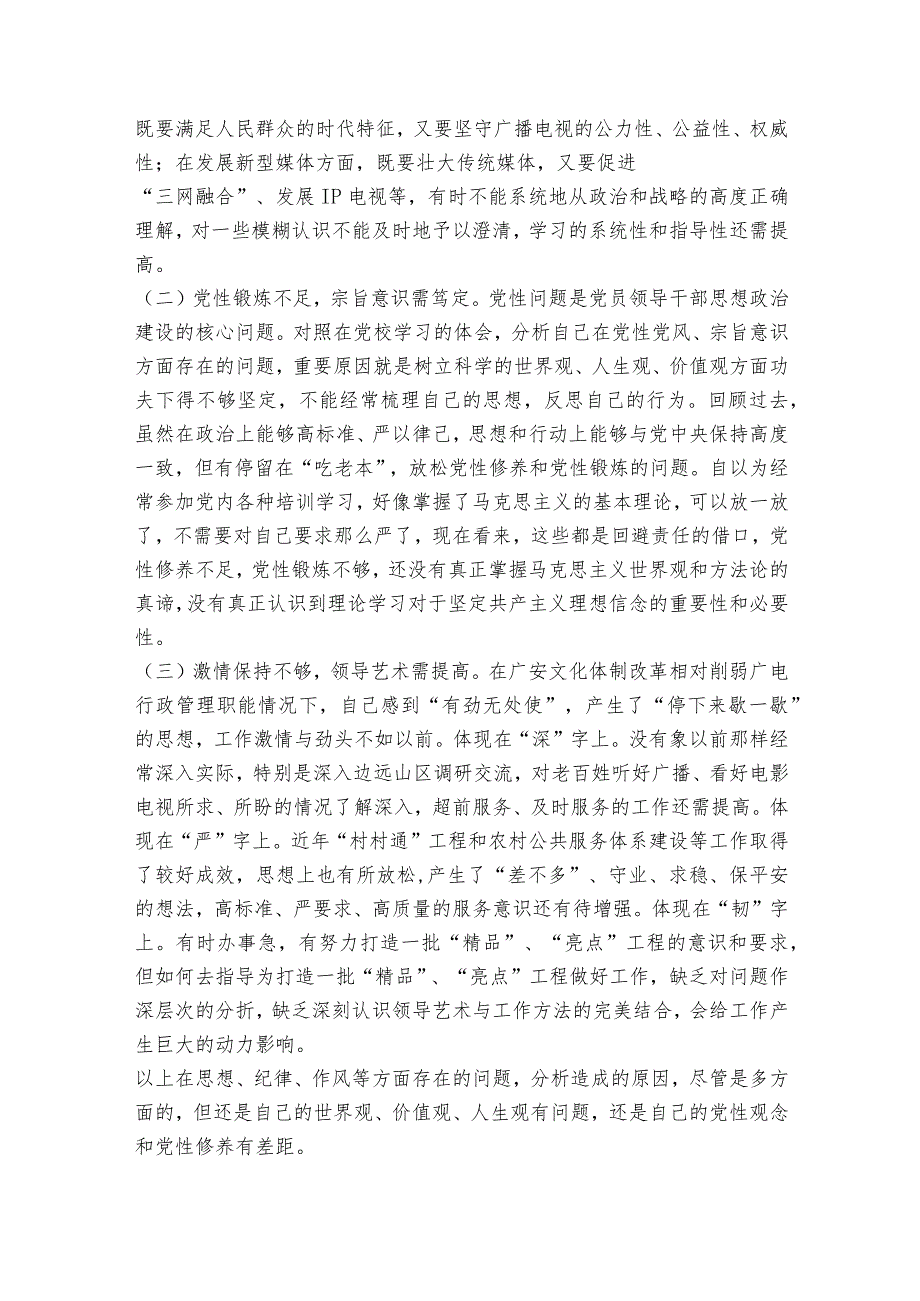 既要满足人民群众的时代特征，又要坚守广播电视的公力性、公益性、权威性；在发展新型媒体方面，既要壮大传统媒体，又要促进“三网融合”、发展IP电视等，有时不能系统地从政治和战略的高度正确理解，对一些模糊认识不能及时地予以澄清，学习的系统性和指导性还需提高。

（二）党性锻炼不足，宗旨意识需笃定。党性问题是党员领导干部思想政治建设的核心问题。对照在党校学习的体会，分析自己在党性党风、宗旨意识方面存在的问题，重要原因就是树立科学的世界观、人生观、价值观方面功夫下得不够坚定，不能经常梳理自己的思想，反思自己的行为。回顾过去，虽然在政治上能够高标准、严以律己，思想和行动上能够与党中央保持高度一致，但有停留在“吃老本”，放松党性修养和党性锻炼的问题。自以为经常参加党内各种培训学习，好像掌握了马克思主义的基本理论，可以放一放了，不需要对自己要求那么严了，现在看来，这些都是回避责任的借口，党性修养不足，党性锻炼不够，还没有真正掌握马克思主义世界观和方法论的真谛，没有真正认识到理论学习对于坚定共产主义理想信念的重要性和必要性。

（三）激情保持不够，领导艺术需提高。在广安文化体制改革相对削弱广电行政管理职能情况下，自己感到“有劲无处使”，产生了“停下来歇一歇”的思想，工作激情与劲头不如以前。体现在“深”字上。没有象以前那样经常深入实际，特别是深入边远山区调研交流，对老百姓听好广播、看好电影电视所求、所盼的情况了解深入，超前服务、及时服务的工作还需提高。体现在“严”字上。近年“村村通”工程和农村公共服务体系建设等工作取得了较好成效，思想上也有所放松，产生了“差不多”、守业、求稳、保平安的想法，高标准、严要求、高质量的服务意识还有待增强。体现在“韧”字上。有时办事急，有努力打造一批“精品”、“亮点”工程的意识和要求，但如何去指导为打造一批“精品”、“亮点”工程做好工作，缺乏对问题作深层次的分折，缺乏深刻认识领导艺术与工作方法的完美结合，会给工作产生巨大的动力影响。

以上在思想、纪律、作风等方面存在的问题，分析造成的原因，尽管是多方面的，但还是自己的世界观、价值观、人生观有问题，还是自己的党性观念和党性修养有差距。